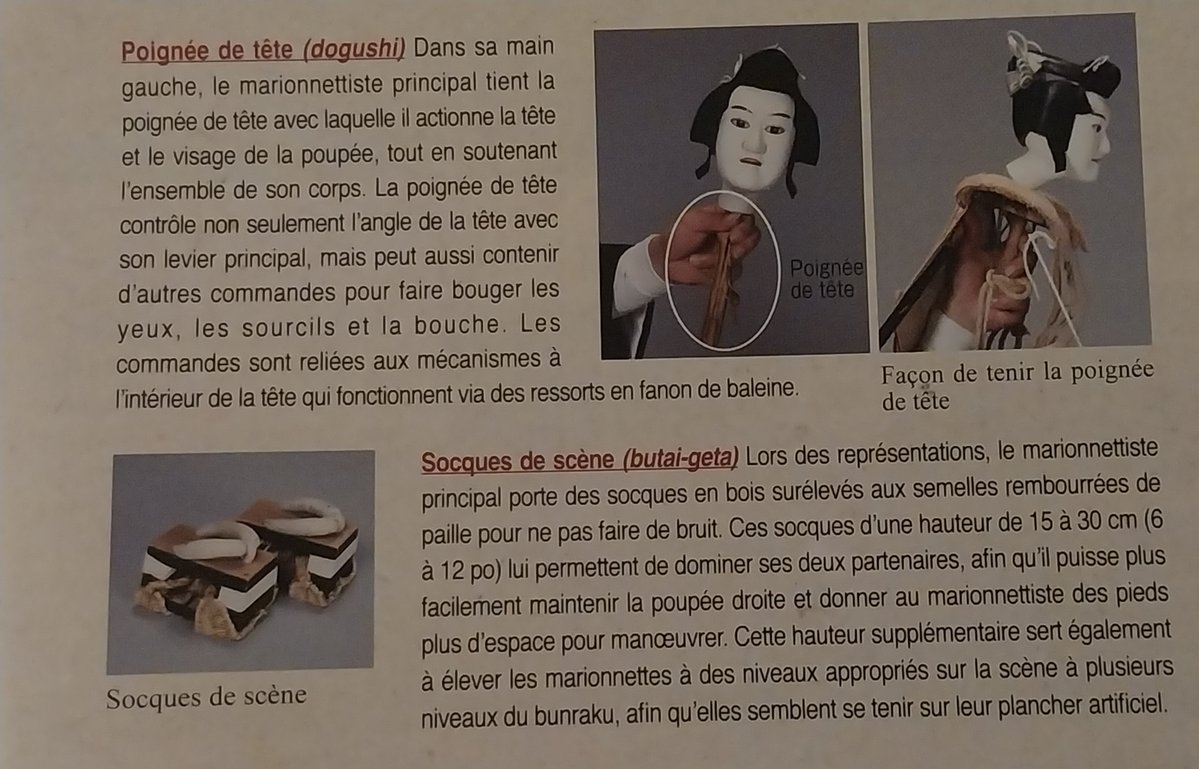 Poignée de tête (dogushi) Dans sa main gauche, le marionnettiste principal tient la poignée de tête avec laquelle il actionne la tête et le visage de la poupée, tout en soutenant l'ensemble de son corps. La poignée de tête contrôle non seulement l'angle de la tête avec son levier principal, mais peut aussi contenir d'autres commandes pour faire bouger les yeux, les sourcils et la bouche. Les commandes sont reliées aux mécanismes à l'intérieur de la tête qui fonctionnent via des ressorts en fanon de baleine.

Poignée de tête

Façon de tenir la poignée de tête

Socques de scène

Socques de scène (butai-geta) Lors des représentations, le marionnettiste principal porte des socques en bois surélevés aux semelles rembourrées de paille pour ne pas faire de bruit. Ces socques d'une hauteur de 15 à 30 cm (6 à 12 po) lui permettent de dominer ses deux partenaires, afin qu'il puisse plus facilement maintenir la poupée droite et donner au marionnettiste des pieds plus d'espace pour manœuvrer. Cette hauteur supplémentaire sert également à élever les marionnettes à des niveaux appropriés sur la scène à plusieurs niveaux du bunraku, afin qu'elles semblent se tenir sur leur plancher artificiel.